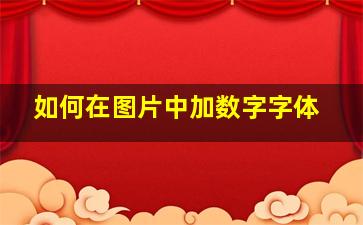 如何在图片中加数字字体